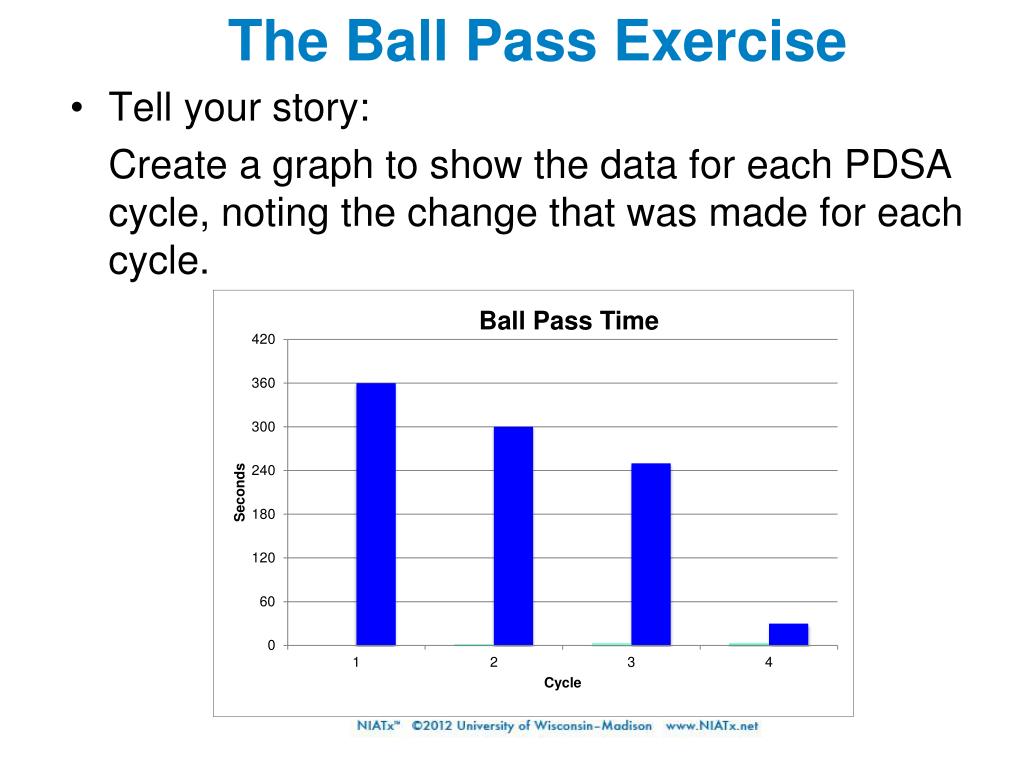 The Ball Pass Exercise

• Tell your story:

Create a graph to show the data for each PDSA cycle, noting the change that was made for each cycle.

Ball Pass Time

420
360
300
240
180
120
60
0

Seconds

1
2
3
4

Cycle

NIATx™ ©2012 University of Wisconsin–Madison www.NIATx.net